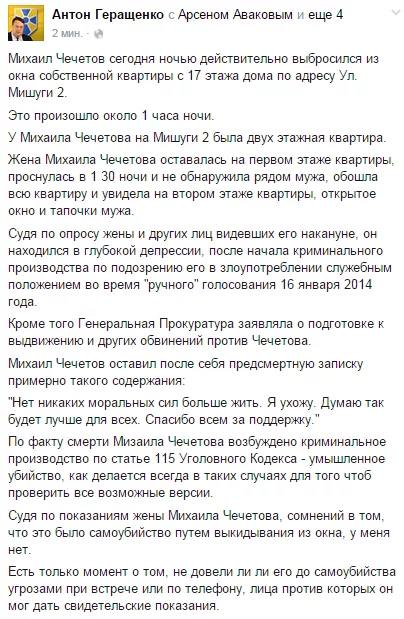 Антон Геращенко с Арсеном Аваковым и еще 4
2 мин. ·

Михаил Чечетов сегодня ночью действительно выбросился из окна собственной квартиры с 17 этажа дома по адресу Ул. Мишуги 2.

Это произошло около 1 часа ночи.

У Михаила Чечетова на Мишуги 2 была двух этажная квартира.

Жена Михаила Чечетова оставалась на первом этаже квартиры, проснулась в 1 30 ночи и не обнаружила рядом мужа, обошла всю квартиру и увидела на втором этаже квартиры, открытое окно и тапочки мужа.

Судя по опросу жены и других лиц видевших его накануне, он находился в глубокой депрессии, после начала криминального производства по подозрению его в злоупотреблении служебным положением во время "ручного" голосования 16 января 2014 года.

Кроме того Генеральная Прокуратура заявляла о подготовке к выдвижению и других обвинений против Чечетова.

Михаил Чечетов оставил после себя предсмертную записку примерно такого содержания:

"Нет никаких моральных сил больше жить. Я ухожу. Думаю так будет лучше для всех. Спасибо всем за поддержку."

По факту смерти Мизаила Чечетова возбуждено криминальное производство по статье 115 Уголовного Кодекса - умышленное убийство, как делается всегда в таких случаях для того чтоб проверить все возможные версии.

Судя по показаниям жены Михаила Чечетова, сомнений в том, что это было самоубийство путем выкидывания из окна, у меня нет.

Есть только момент о том, не довели ли ли его до самоубийства угрозами при встрече или по телефону, лица против которых он мог дать свидетельские показания.